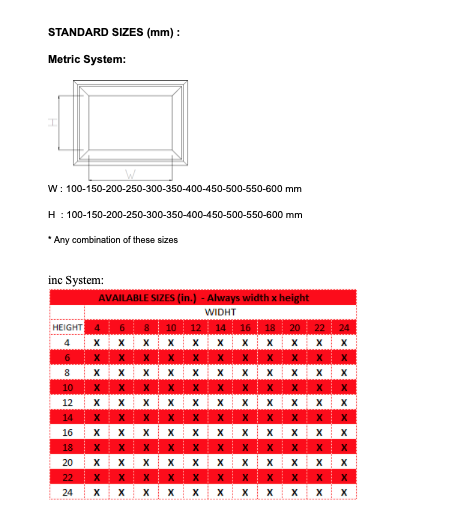 STANDARD SIZES (mm) :

Metric System:

H

W

W : 100-150-200-250-300-350-400-450-500-550-600 mm

H : 100-150-200-250-300-350-400-450-500-550-600 mm

* Any combination of these sizes

inc System:

AVAILABLE SIZES (in.) - Always width x height

| | WIDHT | | | | | | | | | | |
|---|---|---|---|---|---|---|---|---|---|---|---|
| HEIGHT | 4 | 6 | 8 | 10 | 12 | 14 | 16 | 18 | 20 | 22 | 24 |
| 4 | X | X | X | X | X | X | X | X | X | X | X |
| 6 | X | X | X | X | X | X | X | X | X | X | X |
| 8 | X | X | X | X | X | X | X | X | X | X | X |
| 10 | X | X | X | X | X | X | X | X | X | X | X |
| 12 | X | X | X | X | X | X | X | X | X | X | X |
| 14 | X | X | X | X | X | X | X | X | X | X | X |
| 16 | X | X | X | X | X | X | X | X | X | X | X |
| 18 | X | X | X | X | X | X | X | X | X | X | X |
| 20 | X | X | X | X | X | X | X | X | X | X | X |
| 22 | X | X | X | X | X | X | X | X | X | X | X |
| 24 | X | X | X | X | X | X | X | X | X | X | X |